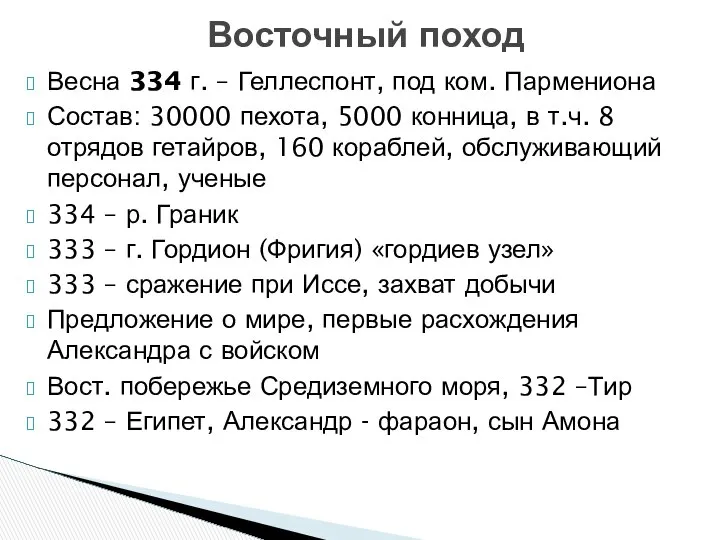 Восточный поход

Весна 334 г. – Геллеспонт, под ком. Пармениона

Состав: 30000 пехота, 5000 конница, в т.ч. 8 отрядов гетайров, 160 кораблей, обслуживающий персонал, ученые

334 – р. Граник

333 – г. Гордион (Фригия) «гордиев узел»

333 – сражение при Иссе, захват добычи

Предложение о мире, первые расхождения Александра с войском

Вост. побережье Средиземного моря, 332 –Тир

332 – Египет, Александр - фараон, сын Амона